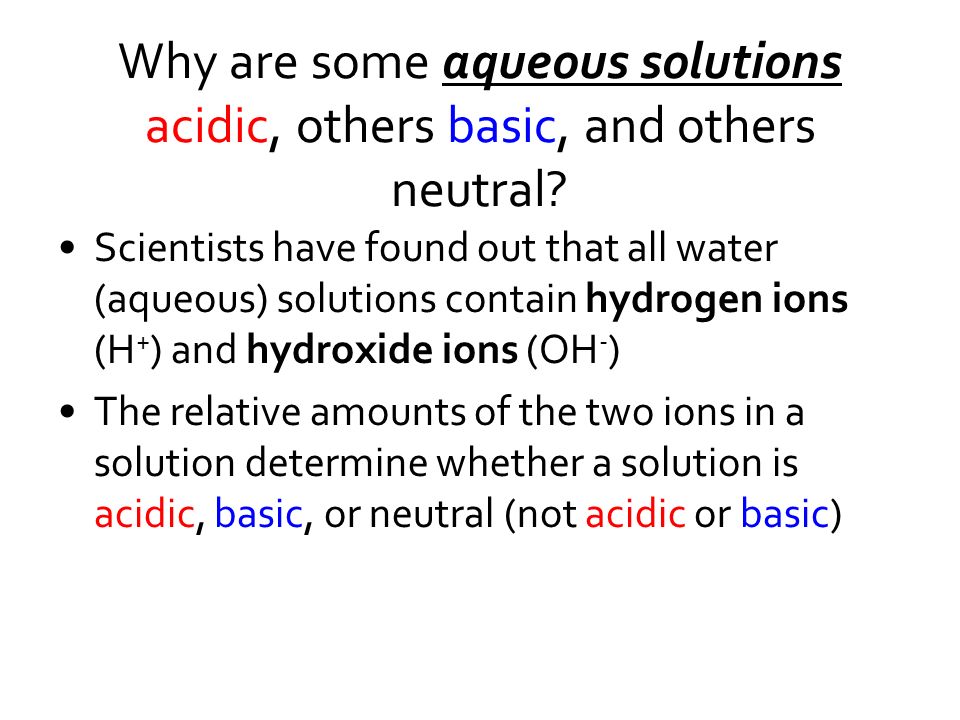 Why are some aqueous solutions acidic, others basic, and others neutral?

• Scientists have found out that all water (aqueous) solutions contain hydrogen ions ($H^+$) and hydroxide ions ($OH^-$)

• The relative amounts of the two ions in a solution determine whether a solution is acidic, basic, or neutral (not acidic or basic)